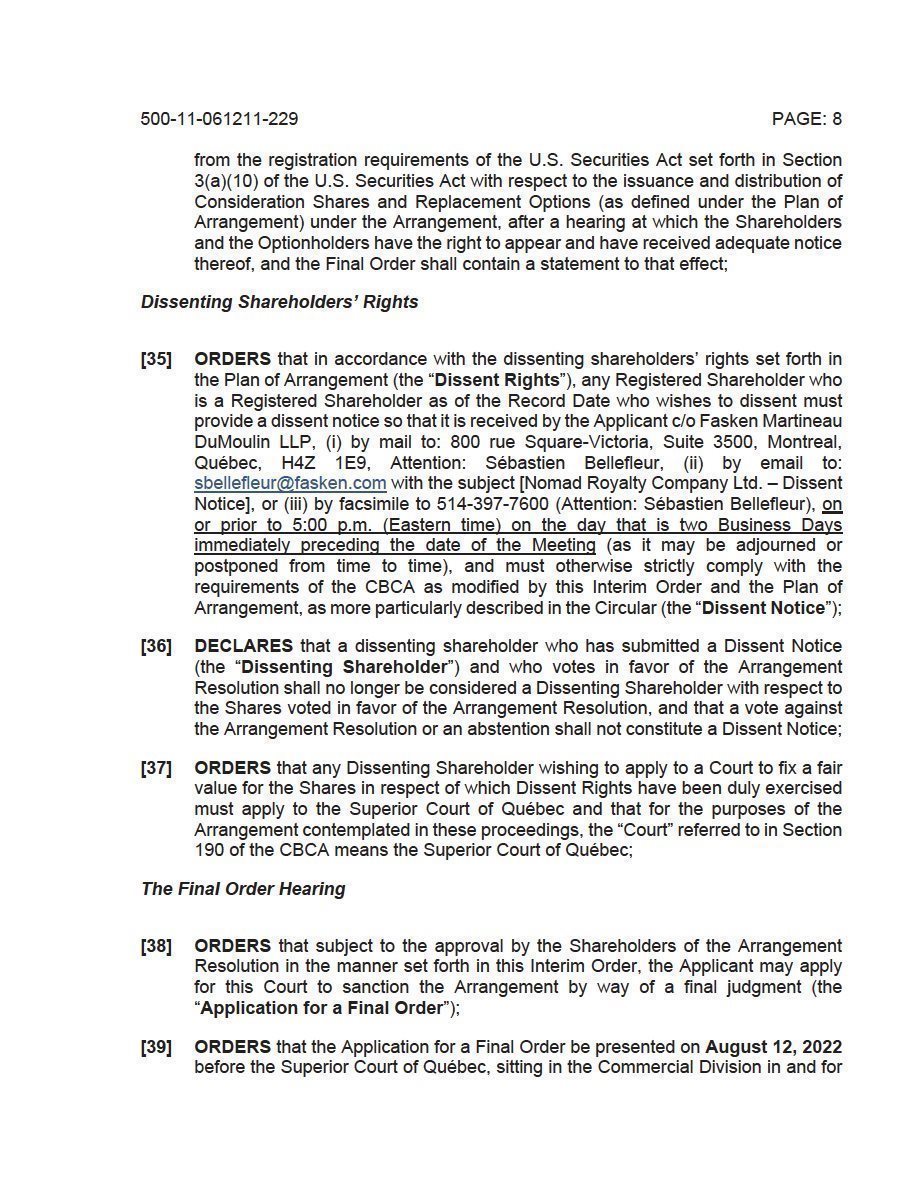 500-11-061211-229 PAGE: 8

from the registration requirements of the U.S. Securities Act set forth in Section 3(a)(10) of the U.S. Securities Act with respect to the issuance and distribution of Consideration Shares and Replacement Options (as defined under the Plan of Arrangement) under the Arrangement, after a hearing at which the Shareholders and the Optionholders have the right to appear and have received adequate notice thereof, and the Final Order shall contain a statement to that effect;

Dissenting Shareholders' Rights

[35] ORDERS that in accordance with the dissenting shareholders' rights set forth in the Plan of Arrangement (the "Dissent Rights"), any Registered Shareholder who is a Registered Shareholder as of the Record Date who wishes to dissent must provide a dissent notice so that it is received by the Applicant c/o Fasken Martineau DuMoulin LLP, (i) by mail to: 800 rue Square-Victoria, Suite 3500, Montreal, Québec, H4Z 1E9, Attention: Sébastien Bellefleur, (ii) by email to: sbellefleur@fasken.com with the subject [Nomad Royalty Company Ltd. – Dissent Notice], or (iii) by facsimile to 514-397-7600 (Attention: Sébastien Bellefleur), on or prior to 5:00 p.m. (Eastern time) on the day that is two Business Days immediately preceding the date of the Meeting (as it may be adjourned or postponed from time to time), and must otherwise strictly comply with the requirements of the CBCA as modified by this Interim Order and the Plan of Arrangement, as more particularly described in the Circular (the "Dissent Notice");

[36] DECLARES that a dissenting shareholder who has submitted a Dissent Notice (the "Dissenting Shareholder") and who votes in favor of the Arrangement Resolution shall no longer be considered a Dissenting Shareholder with respect to the Shares voted in favor of the Arrangement Resolution, and that a vote against the Arrangement Resolution or an abstention shall not constitute a Dissent Notice;

[37] ORDERS that any Dissenting Shareholder wishing to apply to a Court to fix a fair value for the Shares in respect of which Dissent Rights have been duly exercised must apply to the Superior Court of Québec and that for the purposes of the Arrangement contemplated in these proceedings, the "Court" referred to in Section 190 of the CBCA means the Superior Court of Québec;

The Final Order Hearing

[38] ORDERS that subject to the approval by the Shareholders of the Arrangement Resolution in the manner set forth in this Interim Order, the Applicant may apply for this Court to sanction the Arrangement by way of a final judgment (the "Application for a Final Order");

[39] ORDERS that the Application for a Final Order be presented on August 12, 2022 before the Superior Court of Québec, sitting in the Commercial Division in and for